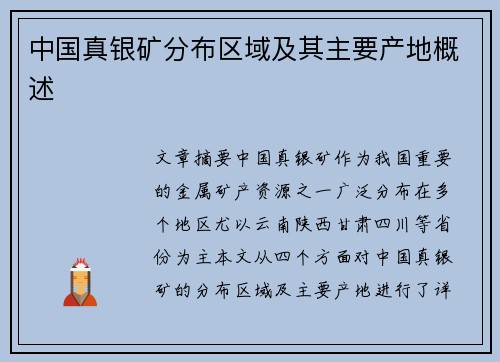 中国真银矿分布区域及其主要产地概述

文章摘要中国真银矿作为我国重要的金属矿产资源之一广泛分布在多个地区尤以云南陕西甘肃四川等省份为主本文从四个方面对中国真银矿的分布区域及主要产地进行了详